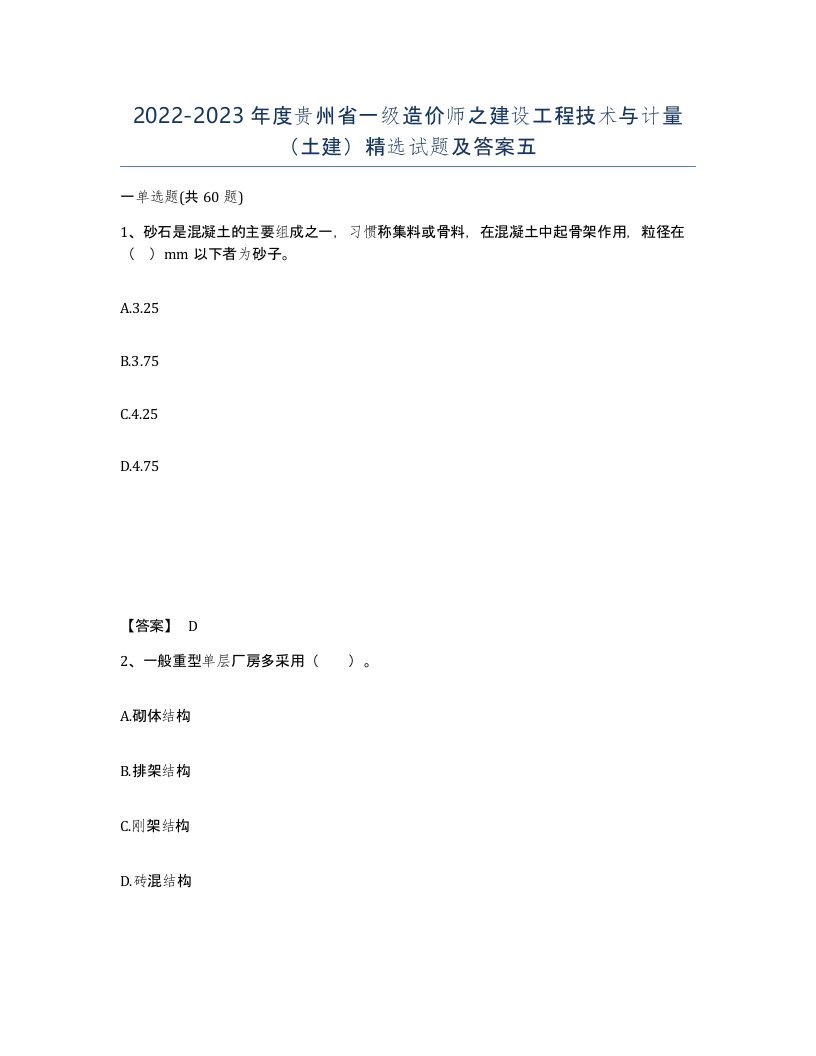 2022-2023年度贵州省一级造价师之建设工程技术与计量（土建）精选试题及答案五

一单选题(共60题)

1、砂石是混凝土的主要组成之一，习惯称集料或骨料，在混凝土中起骨架作用，粒径在（ ）mm以下者为砂子。

A.3.25

B.3.75

C.4.25

D.4.75

【答案】 D

2、一般重型单层厂房多采用（ ）。

A.砌体结构

B.排架结构

C.刚架结构

D.砖混结构